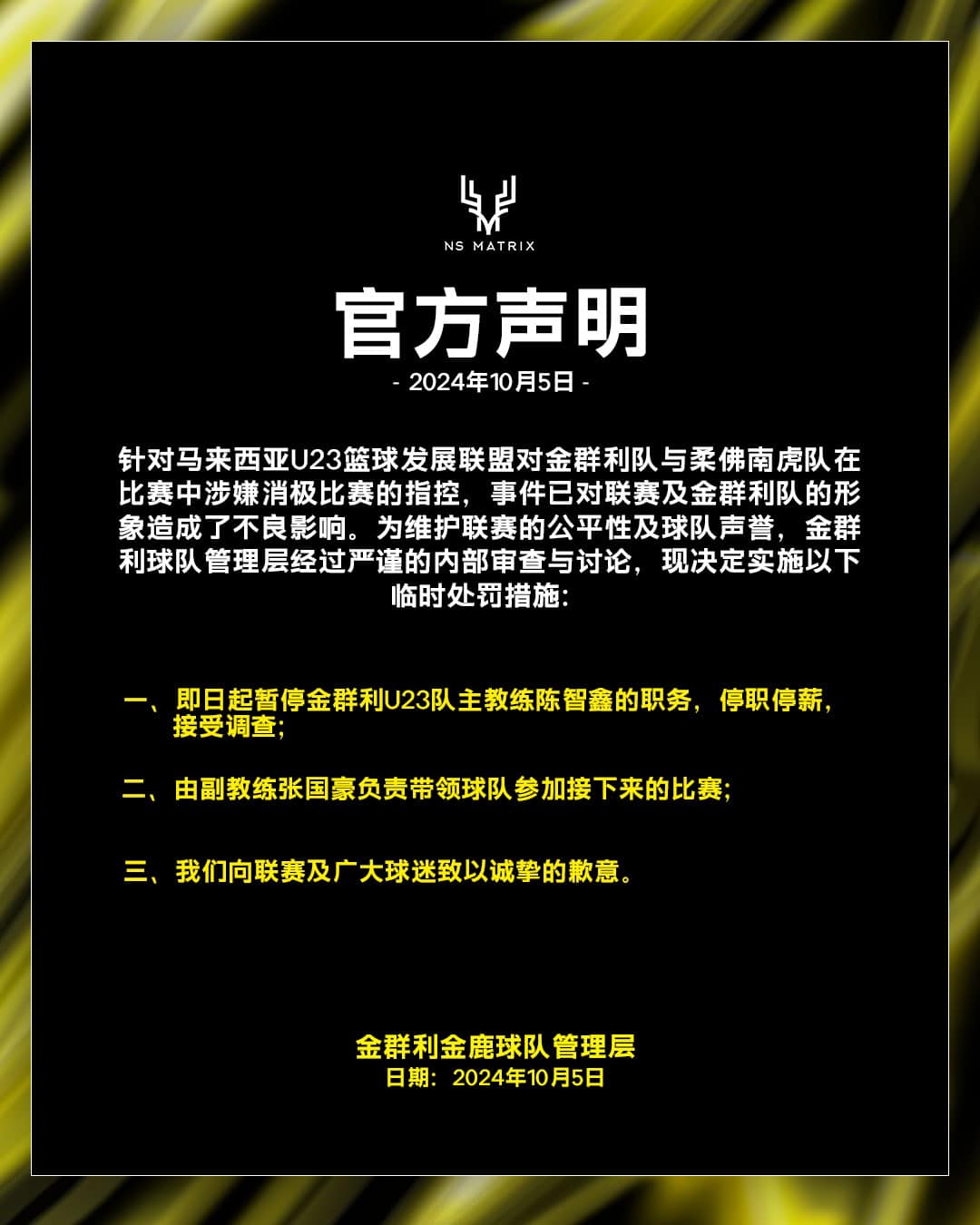 NS MATRIX

官方声明

- 2024年10月5日 -

针对马来西亚U23篮球发展联盟对金群利队与柔佛南虎队在比赛中涉嫌消极比赛的指控，事件已对联赛及金群利队的形象造成了不良影响。为维护联赛的公平性及球队声誉，金群利球队管理层经过严谨的内部审查与讨论，现决定实施以下临时处罚措施:

一、即日起暂停金群利U23队主教练陈智鑫的职务，停职停薪，接受调查;

二、由副教练张国豪负责带领球队参加接下来的比赛;

三、我们向联赛及广大球迷致以诚挚的歉意。

金群利金鹿球队管理层
日期：2024年10月5日